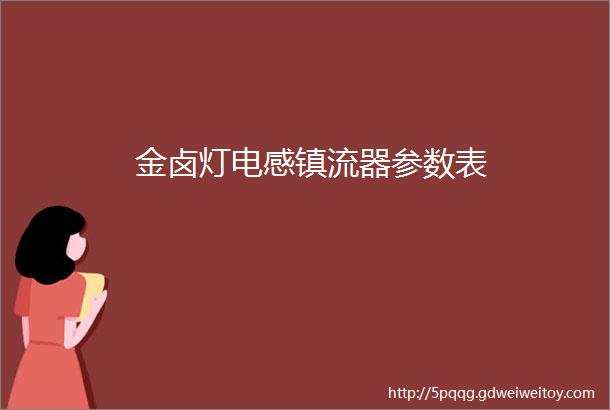 金卤灯电感镇流器参数表

http://5pqqg.gdweiweitoy.com